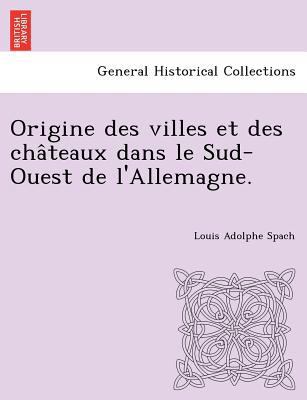 BRITISH LIBRARY

General Historical Collections

Origine des villes et des châteaux dans le Sud-Ouest de l'Allemagne.

Louis Adolphe Spach